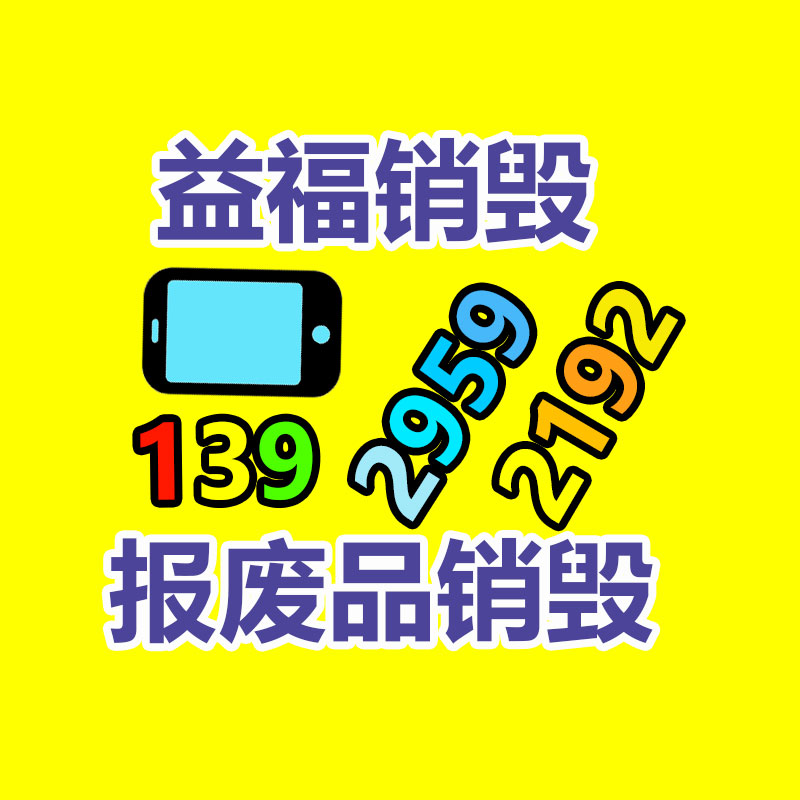 益福销毁

139 2959 2192

报废品销毁